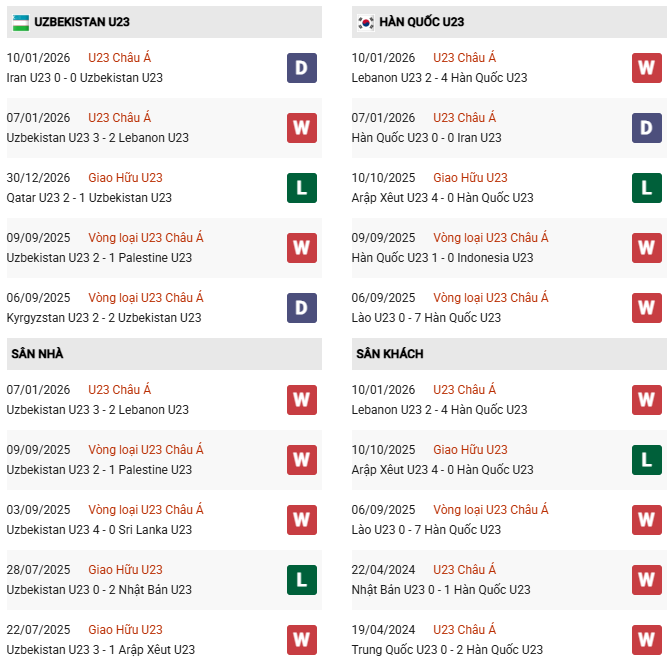 UZBEKISTAN U23

10/01/2026 U23 Châu Á
Iran U23 0 - 0 Uzbekistan U23
D

07/01/2026 U23 Châu Á
Uzbekistan U23 3 - 2 Lebanon U23
W

30/12/2026 Giao Hữu U23
Qatar U23 2 - 1 Uzbekistan U23
L

09/09/2025 Vòng loại U23 Châu Á
Uzbekistan U23 2 - 1 Palestine U23
W

06/09/2025 Vòng loại U23 Châu Á
Kyrgyzstan U23 2 - 2 Uzbekistan U23
D

SÂN NHÀ

07/01/2026 U23 Châu Á
Uzbekistan U23 3 - 2 Lebanon U23
W

09/09/2025 Vòng loại U23 Châu Á
Uzbekistan U23 2 - 1 Palestine U23
W

03/09/2025 Vòng loại U23 Châu Á
Uzbekistan U23 4 - 0 Sri Lanka U23
W

28/07/2025 Giao Hữu U23
Uzbekistan U23 0 - 2 Nhật Bản U23
L

22/07/2025 Giao Hữu U23
Uzbekistan U23 3 - 1 Arập Xêut U23
W

HÀN QUỐC U23

10/01/2026 U23 Châu Á
Lebanon U23 2 - 4 Hàn Quốc U23
W

07/01/2026 U23 Châu Á
Hàn Quốc U23 0 - 0 Iran U23
D

10/10/2025 Giao Hữu U23
Arập Xêut U23 4 - 0 Hàn Quốc U23
L

09/09/2025 Vòng loại U23 Châu Á
Hàn Quốc U23 1 - 0 Indonesia U23
W

06/09/2025 Vòng loại U23 Châu Á
Lào U23 0 - 7 Hàn Quốc U23
W

SÂN KHÁCH

10/01/2026 U23 Châu Á
Lebanon U23 2 - 4 Hàn Quốc U23
W

10/10/2025 Giao Hữu U23
Arập Xêut U23 4 - 0 Hàn Quốc U23
L

06/09/2025 Vòng loại U23 Châu Á
Lào U23 0 - 7 Hàn Quốc U23
W

22/04/2024 U23 Châu Á
Nhật Bản U23 0 - 1 Hàn Quốc U23
W

19/04/2024 U23 Châu Á
Trung Quốc U23 0 - 2 Hàn Quốc U23
W